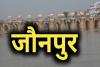 जौनपुर